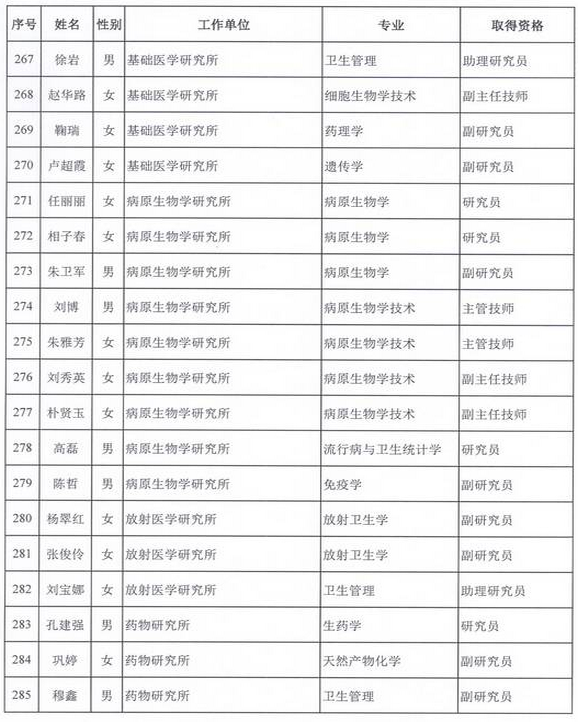 | 序号 | 姓名 | 性别 | 工作单位 | 专业 | 取得资格 |
|---|---|---|---|---|---|
| 267 | 徐岩 | 男 | 基础医学研究所 | 卫生管理 | 助理研究员 |
| 268 | 赵华路 | 女 | 基础医学研究所 | 细胞生物学技术 | 副主任技师 |
| 269 | 鞠瑞 | 女 | 基础医学研究所 | 药理学 | 副研究员 |
| 270 | 卢超霞 | 女 | 基础医学研究所 | 遗传学 | 副研究员 |
| 271 | 任丽丽 | 女 | 病原生物学研究所 | 病原生物学 | 研究员 |
| 272 | 相子春 | 女 | 病原生物学研究所 | 病原生物学 | 研究员 |
| 273 | 朱卫军 | 男 | 病原生物学研究所 | 病原生物学 | 副研究员 |
| 274 | 刘博 | 男 | 病原生物学研究所 | 病原生物学技术 | 主管技师 |
| 275 | 朱雅芳 | 女 | 病原生物学研究所 | 病原生物学技术 | 主管技师 |
| 276 | 刘秀英 | 女 | 病原生物学研究所 | 病原生物学技术 | 副主任技师 |
| 277 | 朴贤玉 | 女 | 病原生物学研究所 | 病原生物学技术 | 副主任技师 |
| 278 | 高磊 | 男 | 病原生物学研究所 | 流行病与卫生统计学 | 研究员 |
| 279 | 陈哲 | 男 | 病原生物学研究所 | 免疫学 | 副研究员 |
| 280 | 杨翠红 | 女 | 放射医学研究所 | 放射卫生学 | 副研究员 |
| 281 | 张俊伶 | 女 | 放射医学研究所 | 放射卫生学 | 副研究员 |
| 282 | 刘宝娜 | 女 | 放射医学研究所 | 卫生管理 | 助理研究员 |
| 283 | 孔建强 | 男 | 药物研究所 | 生药学 | 研究员 |
| 284 | 巩婷 | 女 | 药物研究所 | 天然产物化学 | 副研究员 |
| 285 | 穆鑫 | 男 | 药物研究所 | 卫生管理 | 副研究员 |